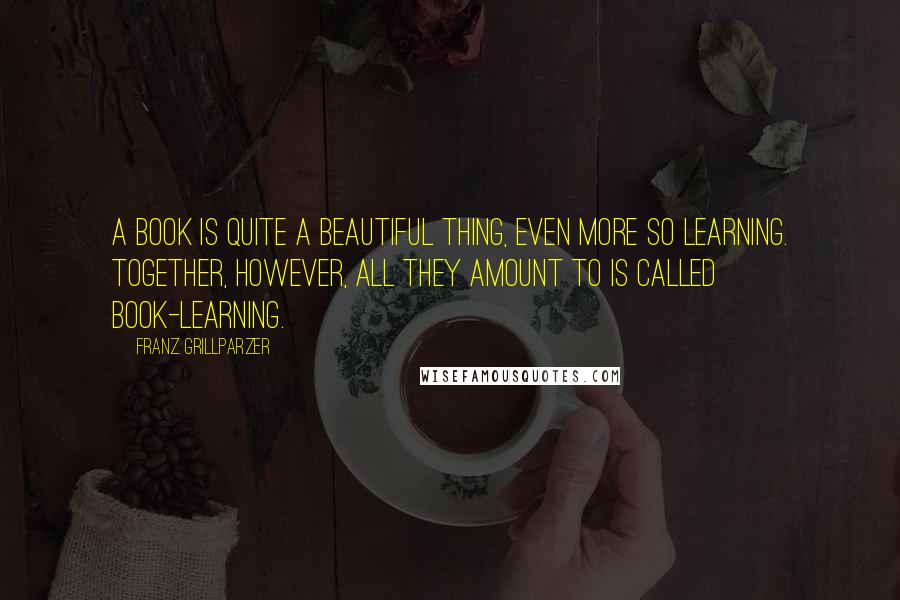 A BOOK IS QUITE A BEAUTIFUL THING, EVEN MORE SO LEARNING. TOGETHER, HOWEVER, ALL THEY AMOUNT TO IS CALLED BOOK-LEARNING.

FRANZ GRILLPARZER

WISEFAMOUSQUOTES.COM